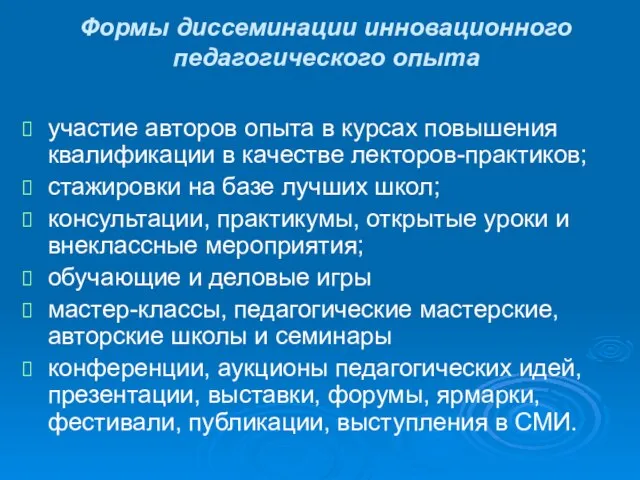 Формы диссеминации инновационного педагогического опыта

участие авторов опыта в курсах повышения квалификации в качестве лекторов-практиков;

стажировки на базе лучших школ;

консультации, практикумы, открытые уроки и внеклассные мероприятия;

обучающие и деловые игры

мастер-классы, педагогические мастерские, авторские школы и семинары

конференции, аукционы педагогических идей, презентации, выставки, форумы, ярмарки, фестивали, публикации, выступления в СМИ.